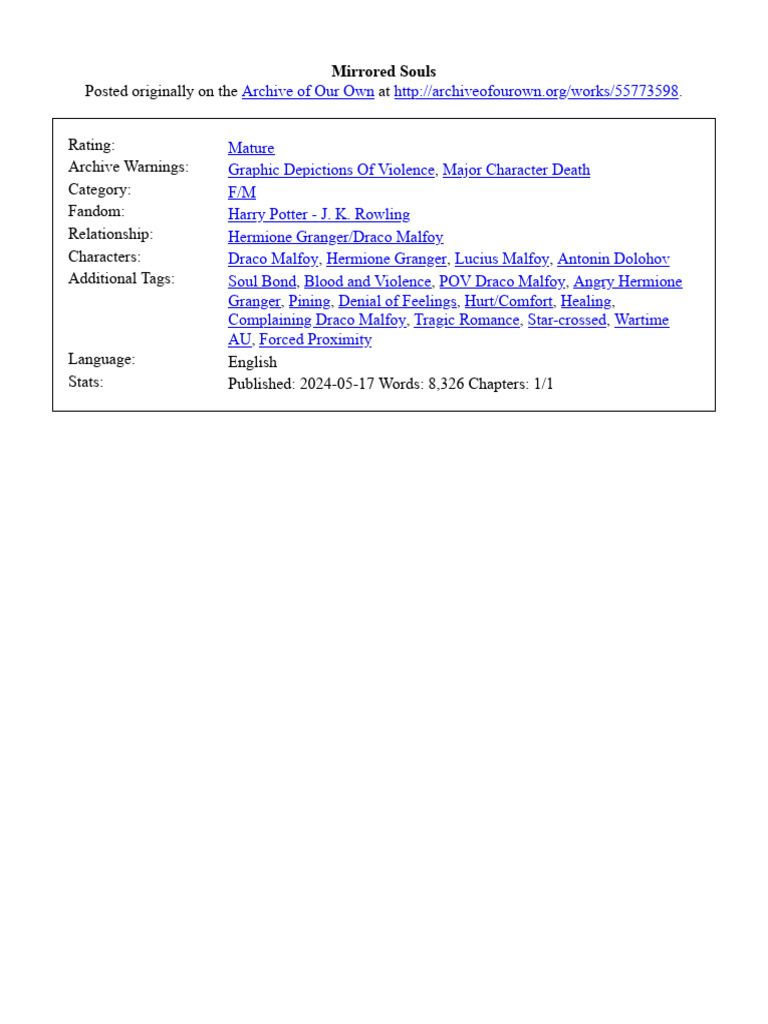 Mirrored Souls
Posted originally on the Archive of Our Own at http://archiveofourown.org/works/55773598.

| | |
|---|---|
| Rating: | Mature |
| Archive Warnings: | Graphic Depictions Of Violence, Major Character Death |
| Category: | F/M |
| Fandom: | Harry Potter - J. K. Rowling |
| Relationship: | Hermione Granger/Draco Malfoy |
| Characters: | Draco Malfoy, Hermione Granger, Lucius Malfoy, Antonin Dolohov |
| Additional Tags: | Soul Bond, Blood and Violence, POV Draco Malfoy, Angry Hermione Granger, Pining, Denial of Feelings, Hurt/Comfort, Healing, Complaining Draco Malfoy, Tragic Romance, Star-crossed, Wartime AU, Forced Proximity |
| Language: | English |
| Stats: | Published: 2024-05-17 Words: 8,326 Chapters: 1/1 |